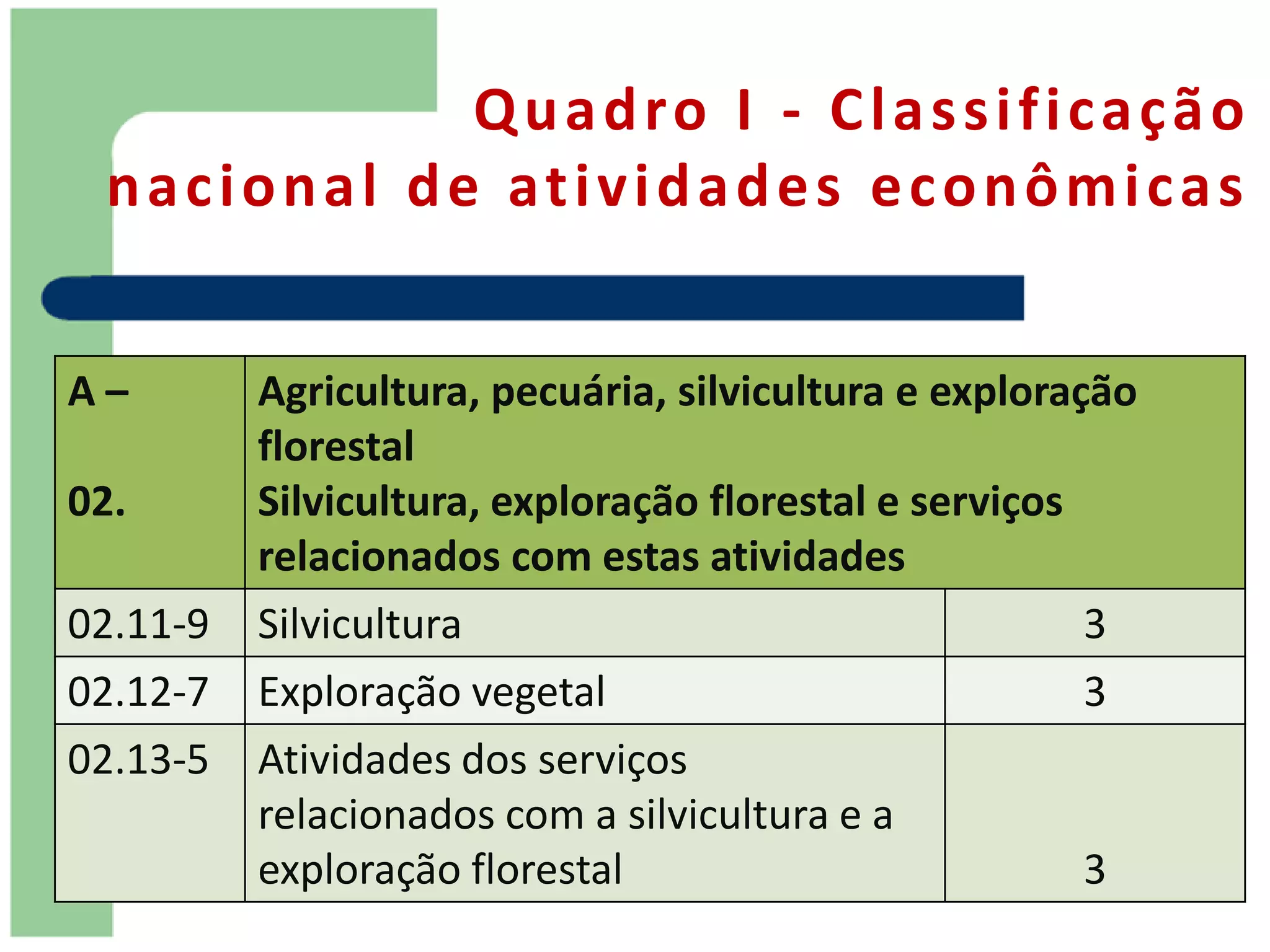 Quadro I - Classificação nacional de atividades econômicas

| A – 02. | Agricultura, pecuária, silvicultura e exploração florestal Silvicultura, exploração florestal e serviços relacionados com estas atividades | |
|---|---|---|
| 02.11-9 | Silvicultura | 3 |
| 02.12-7 | Exploração vegetal | 3 |
| 02.13-5 | Atividades dos serviços relacionados com a silvicultura e a exploração florestal | 3 |